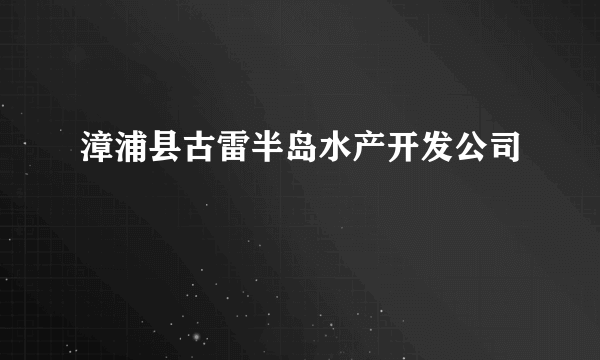 漳浦县古雷半岛水产开发公司